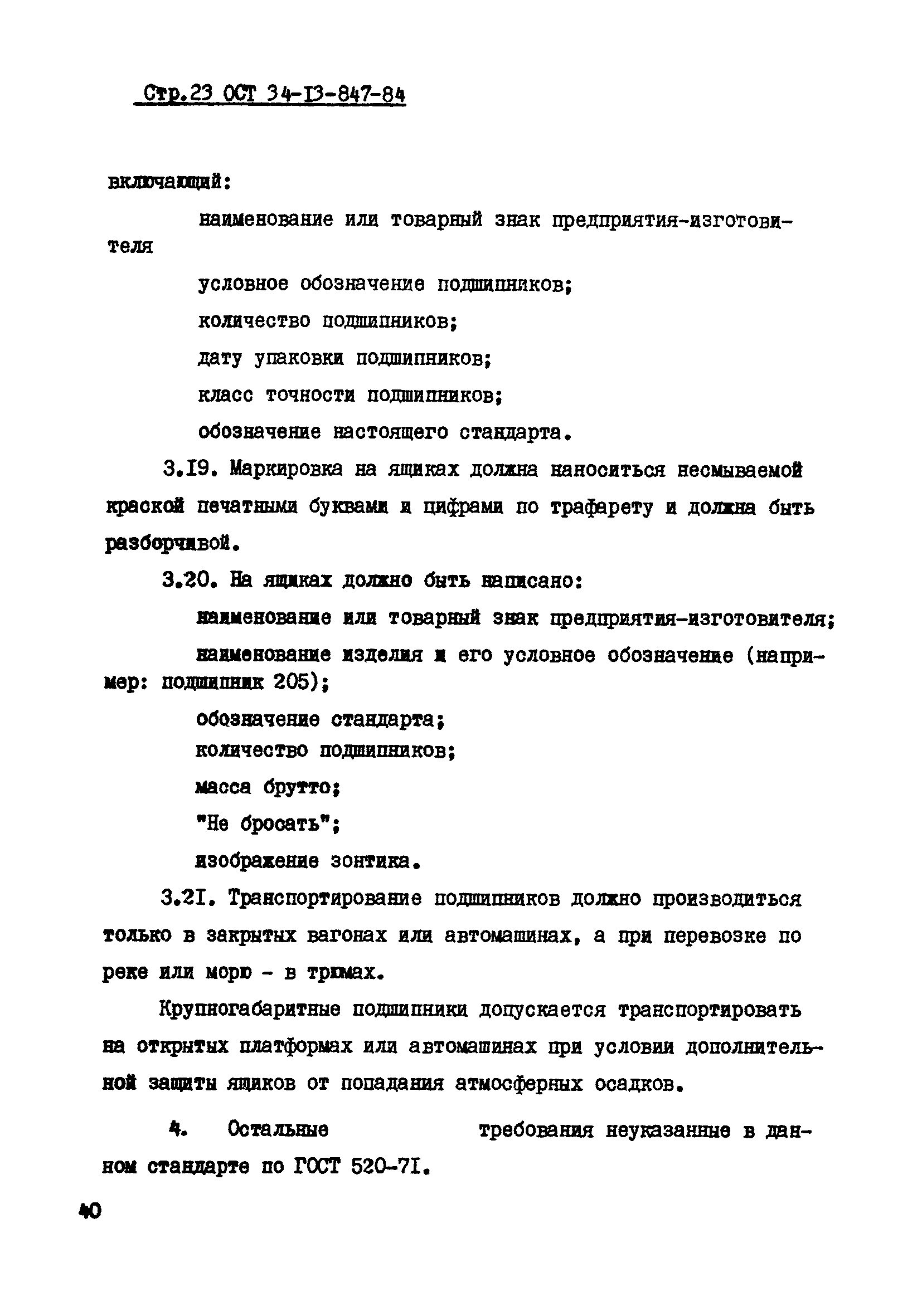 Стр.23 ОСТ 34-13-847-84

включающий:

наименование или товарный знак предприятия-изготовителя

условное обозначение подшипников;

количество подшипников;

дату упаковки подшипников;

класс точности подшипников;

обозначение настоящего стандарта.

3.19. Маркировка на ящиках должна наноситься несмываемой краской печатными буквами и цифрами по трафарету и должна быть разборчивой.

3.20. На ящиках должно быть написано:

наименование или товарный знак предприятия-изготовителя;

наименование изделия и его условное обозначение (например: подшипник 205);

обозначение стандарта;

количество подшипников;

масса брутто;

"Не бросать";

изображение зонтика.

3.21. Транспортирование подшипников должно производиться только в закрытых вагонах или автомашинах, а при перевозке по реке или морю - в трюмах.

Крупногабаритные подшипники допускается транспортировать на открытых платформах или автомашинах при условии дополнительной защиты ящиков от попадания атмосферных осадков.

4. Остальные требования неуказанные в данном стандарте по ГОСТ 520-71.

40